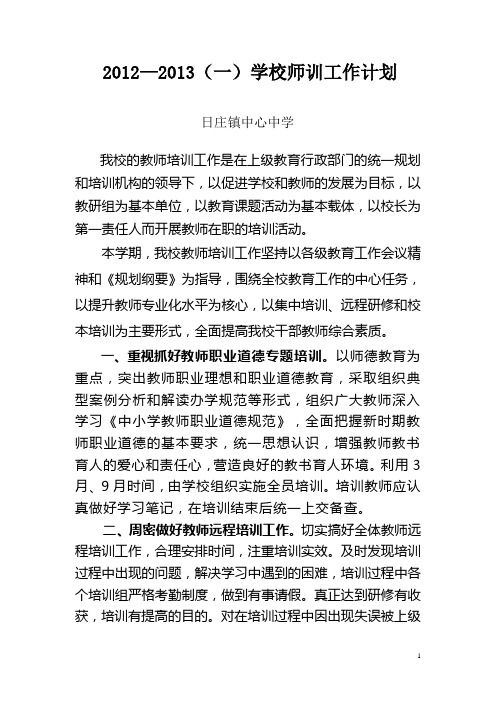 2012—2013（一）学校师训工作计划

日庄镇中心中学

我校的教师培训工作是在上级教育行政部门的统一规划和培训机构的领导下，以促进学校和教师的发展为目标，以教研组为基本单位，以教育课题活动为基本载体，以校长为第一责任人而开展教师在职的培训活动。

本学期，我校教师培训工作坚持以各级教育工作会议精神和《规划纲要》为指导，围绕全校教育工作的中心任务，以提升教师专业化水平为核心，以集中培训、远程研修和校本培训为主要形式，全面提高我校干部教师综合素质。

一、重视抓好教师职业道德专题培训。以师德教育为重点，突出教师职业理想和职业道德教育，采取组织典型案例分析和解读办学规范等形式，组织广大教师深入学习《中小学教师职业道德规范》，全面把握新时期教师职业道德的基本要求，统一思想认识，增强教师教书育人的爱心和责任心，营造良好的教书育人环境。利用3月、9月时间，由学校组织实施全员培训。培训教师应认真做好学习笔记，在培训结束后统一上交备查。

二、周密做好教师远程培训工作。切实搞好全体教师远程培训工作，合理安排时间，注重培训实效。及时发现培训过程中出现的问题，解决学习中遇到的困难，培训过程中各个培训组严格考勤制度，做到有事请假。真正达到研修有收获，培训有提高的目的。对在培训过程中因出现失误被上级

1